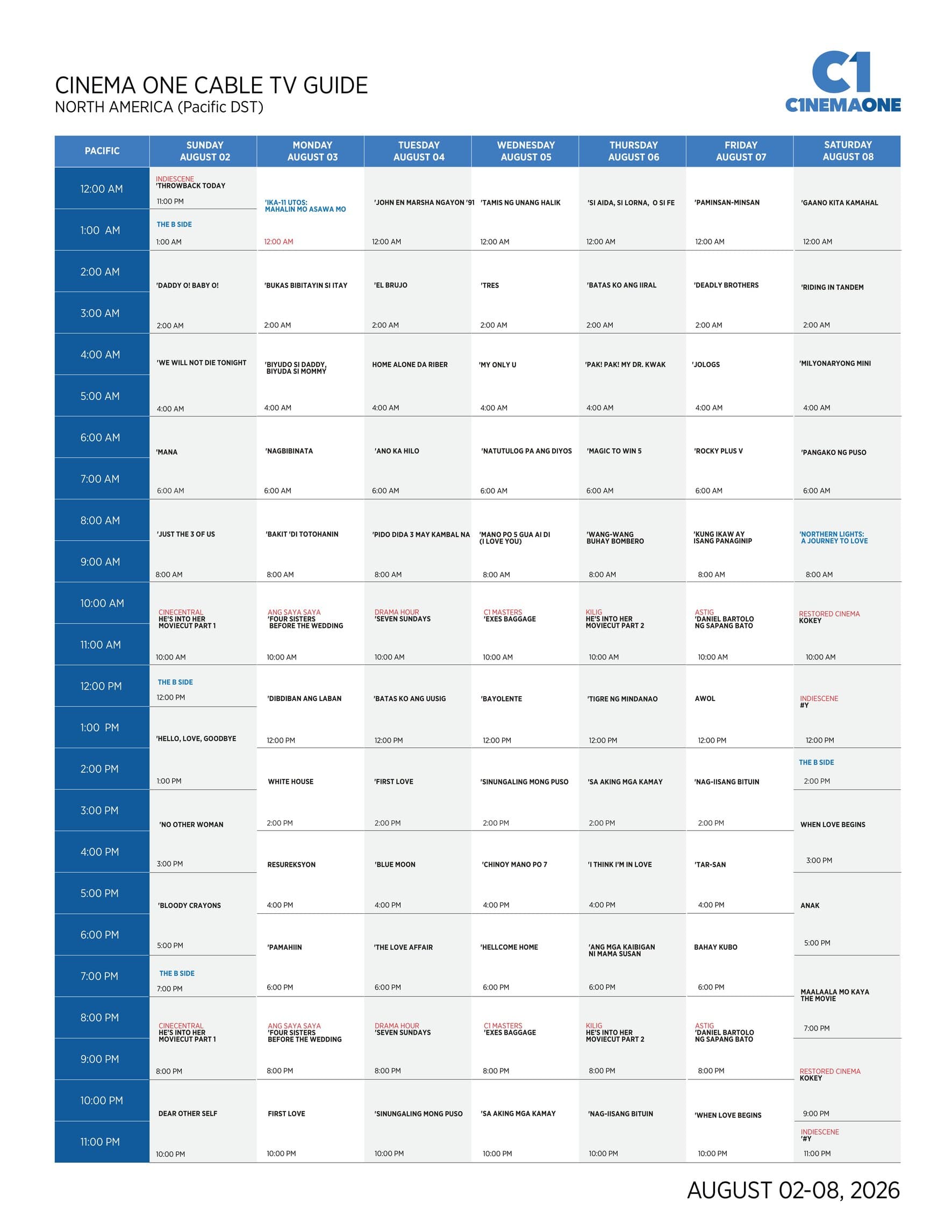 CINEMA ONE CABLE TV GUIDE
NORTH AMERICA (Pacific DST)

C1
CINEMAONE

| PACIFIC | SUNDAY AUGUST 02 | MONDAY AUGUST 03 | TUESDAY AUGUST 04 | WEDNESDAY AUGUST 05 | THURSDAY AUGUST 06 | FRIDAY AUGUST 07 | SATURDAY AUGUST 08 |
|---|---|---|---|---|---|---|---|
| 12:00 AM | INDIESCENE 'THROWBACK TODAY 11:00 PM | 'IKA-11 UTOS: MAHALIN MO ASAWA MO 12:00 AM | 'JOHN EN MARSHA NGAYON '91 12:00 AM | 'TAMIS NG UNANG HALIK 12:00 AM | 'SI AIDA, SI LORNA, O SI FE 12:00 AM | 'PAMINSAN-MINSAN 12:00 AM | 'GAANO KITA KAMAHAL 12:00 AM |
| 1:00 AM | THE B SIDE 1:00 AM | | | | | | |
| 2:00 AM | 'DADDY O! BABY O! 2:00 AM | 'BUKAS BIBITAYIN SI ITAY 2:00 AM | 'EL BRUJO 2:00 AM | 'TRES 2:00 AM | 'BATAS KO ANG IIRAL 2:00 AM | 'DEADLY BROTHERS 2:00 AM | 'RIDING IN TANDEM 2:00 AM |
| 3:00 AM | | | | | | | |
| 4:00 AM | 'WE WILL NOT DIE TONIGHT 4:00 AM | 'BIYUDO SI DADDY, BIYUDA SI MOMMY 4:00 AM | HOME ALONE DA RIBER 4:00 AM | 'MY ONLY U 4:00 AM | 'PAK! PAK! MY DR. KWAK 4:00 AM | 'JOLOGS 4:00 AM | 'MILYONARYONG MINI 4:00 AM |
| 5:00 AM | | | | | | | |
| 6:00 AM | 'MANA 6:00 AM | 'NAGBIBINATA 6:00 AM | 'ANO KA HILO 6:00 AM | 'NATUTULOG PA ANG DIYOS 6:00 AM | 'MAGIC TO WIN 5 6:00 AM | 'ROCKY PLUS V 6:00 AM | 'PANGAKO NG PUSO 6:00 AM |
| 7:00 AM | | | | | | | |
| 8:00 AM | 'JUST THE 3 OF US 8:00 AM | 'BAKIT 'DI TOTOHANIN 8:00 AM | 'PIDO DIDA 3 MAY KAMBAL NA 8:00 AM | 'MANO PO 5 GUA AI DI (I LOVE YOU) 8:00 AM | 'WANG-WANG BUHAY BOMBERO 8:00 AM | 'KUNG IKAW AY ISANG PANAGINIP 8:00 AM | 'NORTHERN LIGHTS: A JOURNEY TO LOVE 8:00 AM |
| 9:00 AM | | | | | | | |
| 10:00 AM | CINECENTRAL HE'S INTO HER MOVIECUT PART 1 10:00 AM | ANG SAYA SAYA 'FOUR SISTERS BEFORE THE WEDDING 10:00 AM | DRAMA HOUR 'SEVEN SUNDAYS 10:00 AM | C1 MASTERS 'EXES BAGGAGE 10:00 AM | KILIG HE'S INTO HER MOVIECUT PART 2 10:00 AM | ASTIG 'DANIEL BARTOLO NG SAPANG BATO 10:00 AM | RESTORED CINEMA KOKEY 10:00 AM |
| 11:00 AM | | | | | | | |
| 12:00 PM | THE B SIDE 12:00 PM | 'DIBDIBAN ANG LABAN 12:00 PM | 'BATAS KO ANG UUSIG 12:00 PM | 'BAYOLENTE 12:00 PM | 'TIGRE NG MINDANAO 12:00 PM | AWOL 12:00 PM | INDIESCENE #Y 12:00 PM |
| 1:00 PM | 'HELLO, LOVE, GOODBYE 1:00 PM | | | | | | |
| 2:00 PM | | WHITE HOUSE 2:00 PM | 'FIRST LOVE 2:00 PM | 'SINUNGALING MONG PUSO 2:00 PM | 'SA AKING MGA KAMAY 2:00 PM | 'NAG-IISANG BITUIN 2:00 PM | THE B SIDE 2:00 PM |
| 3:00 PM | 'NO OTHER WOMAN 3:00 PM | | | | | | WHEN LOVE BEGINS 3:00 PM |
| 4:00 PM | | RESUREKSYON 4:00 PM | 'BLUE MOON 4:00 PM | 'CHINOY MANO PO 7 4:00 PM | 'I THINK I'M IN LOVE 4:00 PM | 'TAR-SAN 4:00 PM | |
| 5:00 PM | 'BLOODY CRAYONS 5:00 PM | | | | | | ANAK 5:00 PM |
| 6:00 PM | | 'PAMAHIIN 6:00 PM | 'THE LOVE AFFAIR 6:00 PM | 'HELLCOME HOME 6:00 PM | 'ANG MGA KAIBIGAN NI MAMA SUSAN 6:00 PM | BAHAY KUBO 6:00 PM | |
| 7:00 PM | THE B SIDE 7:00 PM | | | | | | MAALAALA MO KAYA THE MOVIE 7:00 PM |
| 8:00 PM | CINECENTRAL HE'S INTO HER MOVIECUT PART 1 8:00 PM | ANG SAYA SAYA 'FOUR SISTERS BEFORE THE WEDDING 8:00 PM | DRAMA HOUR 'SEVEN SUNDAYS 8:00 PM | C1 MASTERS 'EXES BAGGAGE 8:00 PM | KILIG HE'S INTO HER MOVIECUT PART 2 8:00 PM | ASTIG 'DANIEL BARTOLO NG SAPANG BATO 8:00 PM | |
| 9:00 PM | | | | | | | RESTORED CINEMA KOKEY 9:00 PM |
| 10:00 PM | DEAR OTHER SELF 10:00 PM | FIRST LOVE 10:00 PM | 'SINUNGALING MONG PUSO 10:00 PM | 'SA AKING MGA KAMAY 10:00 PM | 'NAG-IISANG BITUIN 10:00 PM | 'WHEN LOVE BEGINS 10:00 PM | |
| 11:00 PM | | | | | | | INDIESCENE '#Y 11:00 PM |

AUGUST 02-08, 2026